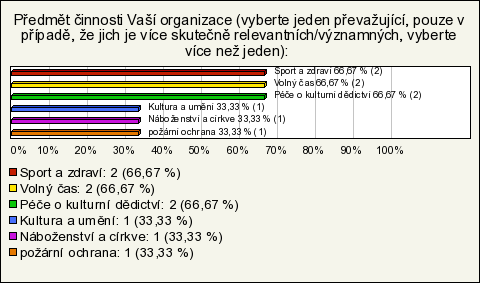 Předmět činnosti Vaší organizace (vyberte jeden převažující, pouze v případě, že jich je více skutečně relevantních/významných, vyberte více než jeden):

Sport a zdraví 66,67 % (2)
Volný čas 66,67 % (2)
Péče o kulturní dědictví 66,67 % (2)
Kultura a umění 33,33 % (1)
Náboženství a církve 33,33 % (1)
požární ochrana 33,33 % (1)

0% 10% 20% 30% 40% 50% 60% 70% 80% 90% 100%

Sport a zdraví: 2 (66,67 %)
Volný čas: 2 (66,67 %)
Péče o kulturní dědictví: 2 (66,67 %)
Kultura a umění: 1 (33,33 %)
Náboženství a církve: 1 (33,33 %)
požární ochrana: 1 (33,33 %)